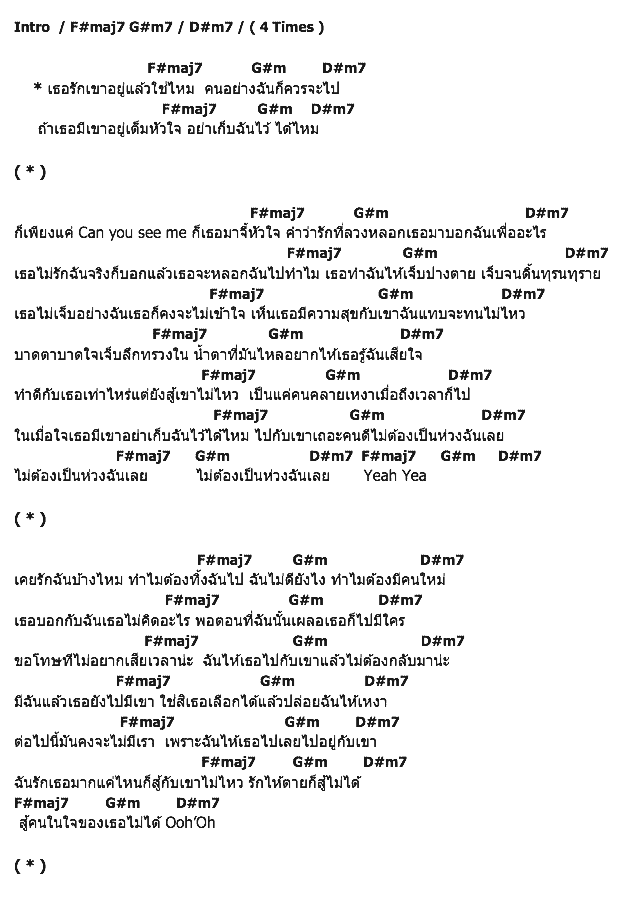 Intro / F#maj7 G#m7 / D#m7 / ( 4 Times )

F#maj7 G#m D#m7
* เธอรักเขาอยู่แล้วใช่ไหม คนอย่างฉันก็ควรจะไป
F#maj7 G#m D#m7
ถ้าเธอมีเขาอยู่เต็มหัวใจ อย่าเก็บฉันไว้ ได้ไหม

( * )

F#maj7 G#m D#m7
ก็เพียงแค่ Can you see me ก็เธอมาจี้หัวใจ คำว่ารักที่ลวงหลอกเธอมาบอกฉันเพื่ออะไร
F#maj7 G#m D#m7
เธอไม่รักฉันจริงก็บอกแล้วเธอจะหลอกฉันไปทำไม เธอทำฉันให้เจ็บปางตาย เจ็บจนดิ้นทุรนทุราย
F#maj7 G#m D#m7
เธอไม่เจ็บอย่างฉันเธอก็คงจะไม่เข้าใจ เห็นเธอมีความสุขกับเขาฉันแทบจะทนไม่ไหว
F#maj7 G#m D#m7
บาดตาบาดใจเจ็บลึกทรวงใน น้ำตาที่มันไหลอยากให้เธอรู้ฉันเสียใจ
F#maj7 G#m D#m7
ทำดีกับเธอเท่าไหร่แต่ยังสู้เขาไม่ไหว เป็นแค่คนคลายเหงาเมื่อถึงเวลาก็ไป
F#maj7 G#m D#m7
ในเมื่อใจเธอมีเขาอย่าเก็บฉันไว้ได้ไหม ไปกับเขาเถอะคนดีไม่ต้องเป็นห่วงฉันเลย
F#maj7 G#m D#m7 F#maj7 G#m D#m7
ไม่ต้องเป็นห่วงฉันเลย ไม่ต้องเป็นห่วงฉันเลย Yeah Yea

( * )

F#maj7 G#m D#m7
เคยรักฉันบ้างไหม ทำไมต้องทิ้งฉันไป ฉันไม่ดียังไง ทำไมต้องมีคนใหม่
F#maj7 G#m D#m7
เธอบอกกับฉันเธอไม่คิดอะไร พอตอนที่ฉันนั้นเผลอเธอก็ไปมีใคร
F#maj7 G#m D#m7
ขอโทษที่ไม่อยากเสียเวลาน่ะ ฉันให้เธอไปกับเขาแล้วไม่ต้องกลับมาน่ะ
F#maj7 G#m D#m7
มีฉันแล้วเธอยังไปมีเขา ใช่สิเธอเลือกได้แล้วปล่อยฉันให้เหงา
F#maj7 G#m D#m7
ต่อไปนี้มันคงจะไม่มีเรา เพราะฉันให้เธอไปเลยไปอยู่กับเขา
F#maj7 G#m D#m7
ฉันรักเธอมากแค่ไหนก็สู้กับเขาไม่ไหว รักให้ตายก็สู้ไม่ได้
F#maj7 G#m D#m7
สู้คนในใจของเธอไม่ได้ Ooh'Oh

( * )